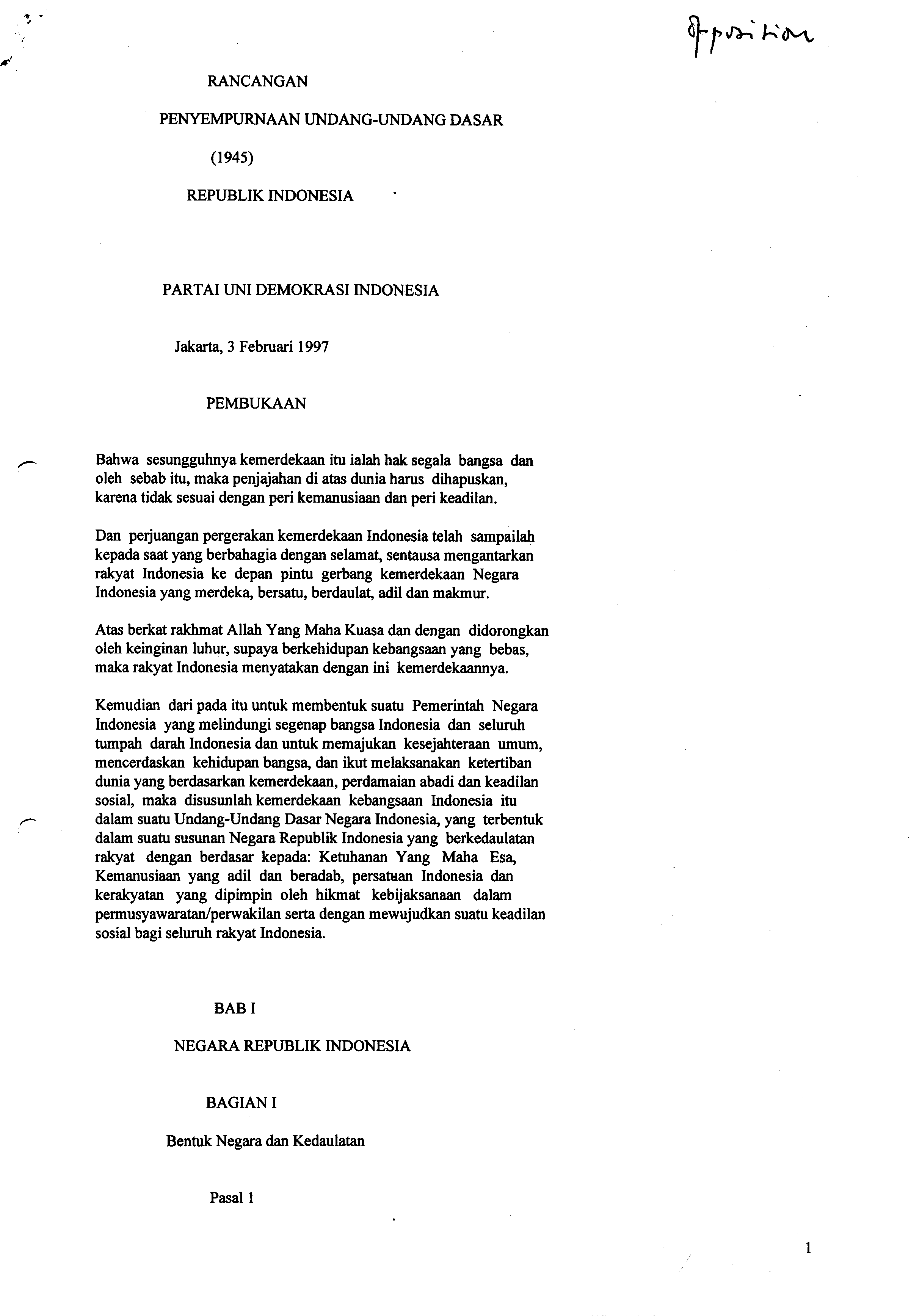 Opposition

RANCANGAN

PENYEMPURNAAN UNDANG-UNDANG DASAR

(1945)

REPUBLIK INDONESIA

PARTAI UNI DEMOKRASI INDONESIA

Jakarta, 3 Februari 1997

PEMBUKAAN

Bahwa sesungguhnya kemerdekaan itu ialah hak segala bangsa dan oleh sebab itu, maka penjajahan di atas dunia harus dihapuskan, karena tidak sesuai dengan peri kemanusiaan dan peri keadilan.

Dan perjuangan pergerakan kemerdekaan Indonesia telah sampailah kepada saat yang berbahagia dengan selamat, sentausa mengantarkan rakyat Indonesia ke depan pintu gerbang kemerdekaan Negara Indonesia yang merdeka, bersatu, berdaulat, adil dan makmur.

Atas berkat rakhmat Allah Yang Maha Kuasa dan dengan didorongkan oleh keinginan luhur, supaya berkehidupan kebangsaan yang bebas, maka rakyat Indonesia menyatakan dengan ini kemerdekaannya.

Kemudian dari pada itu untuk membentuk suatu Pemerintah Negara Indonesia yang melindungi segenap bangsa Indonesia dan seluruh tumpah darah Indonesia dan untuk memajukan kesejahteraan umum, mencerdaskan kehidupan bangsa, dan ikut melaksanakan ketertiban dunia yang berdasarkan kemerdekaan, perdamaian abadi dan keadilan sosial, maka disusunlah kemerdekaan kebangsaan Indonesia itu dalam suatu Undang-Undang Dasar Negara Indonesia, yang terbentuk dalam suatu susunan Negara Republik Indonesia yang berkedaulatan rakyat dengan berdasar kepada: Ketuhanan Yang Maha Esa, Kemanusiaan yang adil dan beradab, persatuan Indonesia dan kerakyatan yang dipimpin oleh hikmat kebijaksanaan dalam permusyawaratan/perwakilan serta dengan mewujudkan suatu keadilan sosial bagi seluruh rakyat Indonesia.

BAB I

NEGARA REPUBLIK INDONESIA

BAGIAN I

Bentuk Negara dan Kedaulatan

Pasal 1

1